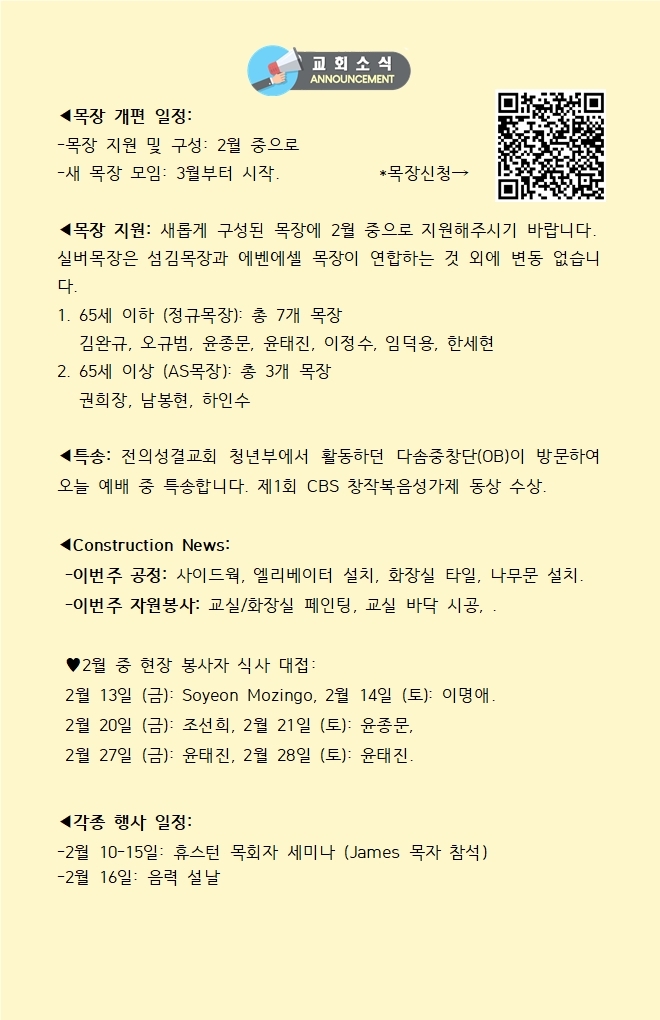 교회소식
ANNOUNCEMENT

◀목장 개편 일정:
-목장 지원 및 구성: 2월 중으로
-새 목장 모임: 3월부터 시작. *목장신청→

◀목장 지원: 새롭게 구성된 목장에 2월 중으로 지원해주시기 바랍니다. 실버목장은 섬김목장과 에벤에셀 목장이 연합하는 것 외에 변동 없습니다.
1. 65세 이하 (정규목장): 총 7개 목장
김완규, 오규범, 윤종문, 윤태진, 이정수, 임덕용, 한세현
2. 65세 이상 (AS목장): 총 3개 목장
권희장, 남봉현, 하인수

◀특송: 전의성결교회 청년부에서 활동하던 다솜중창단(OB)이 방문하여 오늘 예배 중 특송합니다. 제1회 CBS 창작복음성가제 동상 수상.

◀Construction News:
-이번주 공정: 사이드웍, 엘리베이터 설치, 화장실 타일, 나무문 설치.
-이번주 자원봉사: 교실/화장실 페인팅, 교실 바닥 시공, .

♥2월 중 현장 봉사자 식사 대접:
2월 13일 (금): Soyeon Mozingo, 2월 14일 (토): 이명애.
2월 20일 (금): 조선희, 2월 21일 (토): 윤종문,
2월 27일 (금): 윤태진, 2월 28일 (토): 윤태진.

◀각종 행사 일정:
-2월 10-15일: 휴스턴 목회자 세미나 (James 목자 참석)
-2월 16일: 음력 설날